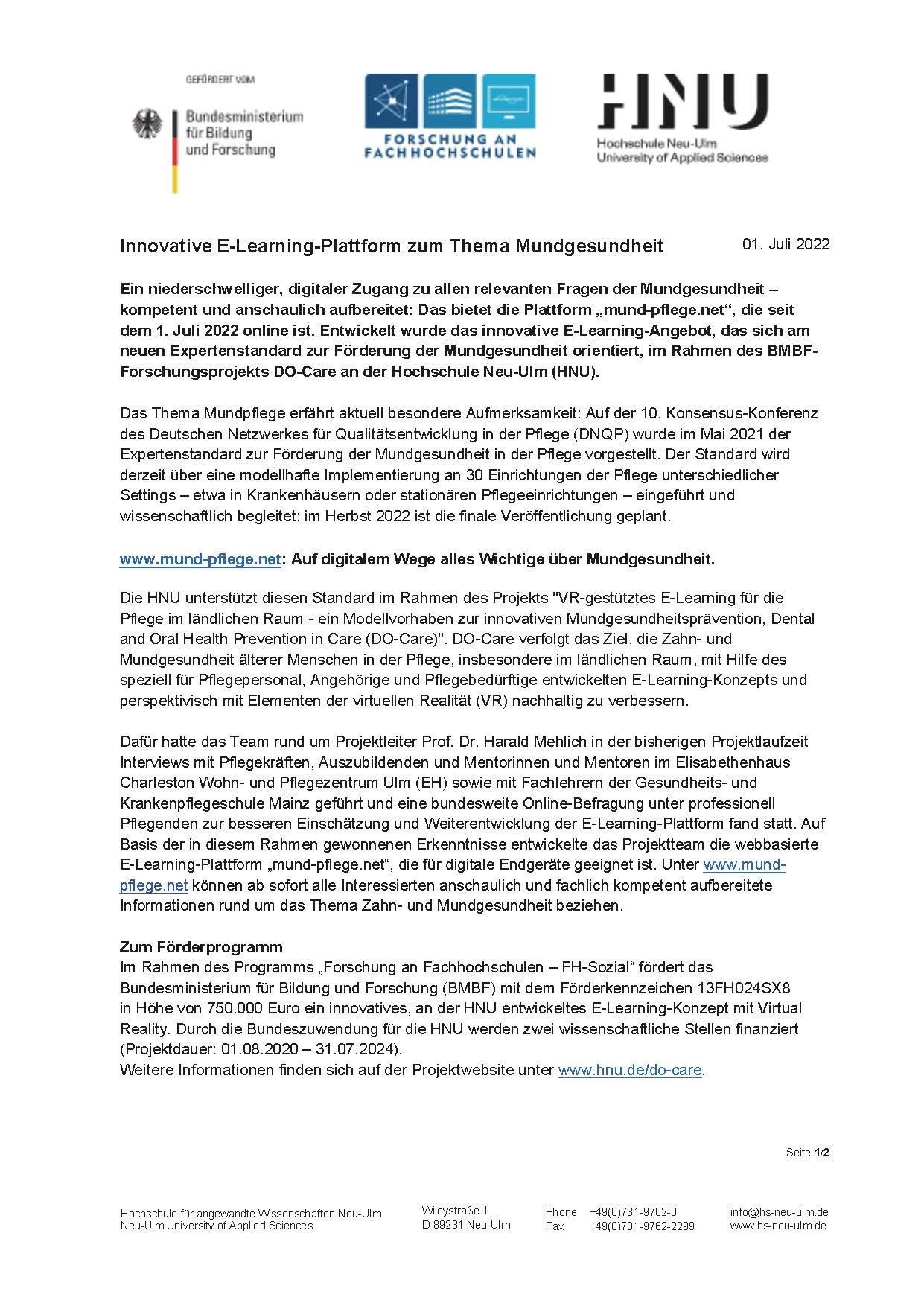 GEFÖRDERT VOM

Bundesministerium für Bildung und Forschung

FORSCHUNG AN FACHHOCHSCHULEN

HNU
Hochschule Neu-Ulm
University of Applied Sciences

Innovative E-Learning-Plattform zum Thema Mundgesundheit

01. Juli 2022

Ein niederschwelliger, digitaler Zugang zu allen relevanten Fragen der Mundgesundheit – kompetent und anschaulich aufbereitet: Das bietet die Plattform „mund-pflege.net“, die seit dem 1. Juli 2022 online ist. Entwickelt wurde das innovative E-Learning-Angebot, das sich am neuen Expertenstandard zur Förderung der Mundgesundheit orientiert, im Rahmen des BMBF-Forschungsprojekts DO-Care an der Hochschule Neu-Ulm (HNU).

Das Thema Mundpflege erfährt aktuell besondere Aufmerksamkeit: Auf der 10. Konsensus-Konferenz des Deutschen Netzwerkes für Qualitätsentwicklung in der Pflege (DNQP) wurde im Mai 2021 der Expertenstandard zur Förderung der Mundgesundheit in der Pflege vorgestellt. Der Standard wird derzeit über eine modellhafte Implementierung an 30 Einrichtungen der Pflege unterschiedlicher Settings – etwa in Krankenhäusern oder stationären Pflegeeinrichtungen – eingeführt und wissenschaftlich begleitet; im Herbst 2022 ist die finale Veröffentlichung geplant.

www.mund-pflege.net: Auf digitalem Wege alles Wichtige über Mundgesundheit.

Die HNU unterstützt diesen Standard im Rahmen des Projekts "VR-gestütztes E-Learning für die Pflege im ländlichen Raum - ein Modellvorhaben zur innovativen Mundgesundheitsprävention, Dental and Oral Health Prevention in Care (DO-Care)". DO-Care verfolgt das Ziel, die Zahn- und Mundgesundheit älterer Menschen in der Pflege, insbesondere im ländlichen Raum, mit Hilfe des speziell für Pflegepersonal, Angehörige und Pflegebedürftige entwickelten E-Learning-Konzepts und perspektivisch mit Elementen der virtuellen Realität (VR) nachhaltig zu verbessern.

Dafür hatte das Team rund um Projektleiter Prof. Dr. Harald Mehlich in der bisherigen Projektlaufzeit Interviews mit Pflegekräften, Auszubildenden und Mentorinnen und Mentoren im Elisabethenhaus Charleston Wohn- und Pflegezentrum Ulm (EH) sowie mit Fachlehrern der Gesundheits- und Krankenpflegeschule Mainz geführt und eine bundesweite Online-Befragung unter professionell Pflegenden zur besseren Einschätzung und Weiterentwicklung der E-Learning-Plattform fand statt. Auf Basis der in diesem Rahmen gewonnenen Erkenntnisse entwickelte das Projektteam die webbasierte E-Learning-Plattform „mund-pflege.net“, die für digitale Endgeräte geeignet ist. Unter www.mund-pflege.net können ab sofort alle Interessierten anschaulich und fachlich kompetent aufbereitete Informationen rund um das Thema Zahn- und Mundgesundheit beziehen.

Zum Förderprogramm
Im Rahmen des Programms „Forschung an Fachhochschulen – FH-Sozial“ fördert das Bundesministerium für Bildung und Forschung (BMBF) mit dem Förderkennzeichen 13FH024SX8 in Höhe von 750.000 Euro ein innovatives, an der HNU entwickeltes E-Learning-Konzept mit Virtual Reality. Durch die Bundeszuwendung für die HNU werden zwei wissenschaftliche Stellen finanziert (Projektdauer: 01.08.2020 – 31.07.2024).
Weitere Informationen finden sich auf der Projektwebsite unter www.hnu.de/do-care.

Seite 1/2

Hochschule für angewandte Wissenschaften Neu-Ulm
Neu-Ulm University of Applied Sciences

Wileystraße 1
D-89231 Neu-Ulm

Phone +49(0)731-9762-0
Fax +49(0)731-9762-2299

info@hs-neu-ulm.de
www.hs-neu-ulm.de